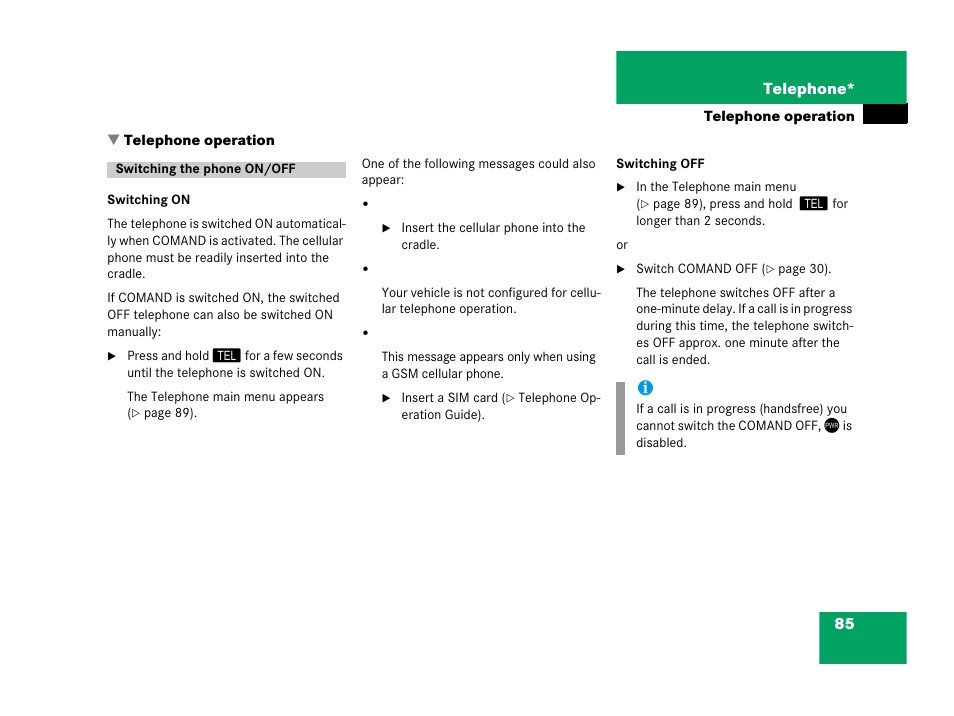 Telephone*

Telephone operation

▼ Telephone operation

Switching the phone ON/OFF

Switching ON

The telephone is switched ON automatically when COMAND is activated. The cellular phone must be readily inserted into the cradle.

If COMAND is switched ON, the switched OFF telephone can also be switched ON manually:

▶ Press and hold TEL for a few seconds until the telephone is switched ON.

The Telephone main menu appears (▷ page 89).

One of the following messages could also appear:

•

▶ Insert the cellular phone into the cradle.

•

Your vehicle is not configured for cellular telephone operation.

•

This message appears only when using a GSM cellular phone.

▶ Insert a SIM card (▷ Telephone Operation Guide).

Switching OFF

▶ In the Telephone main menu (▷ page 89), press and hold TEL for longer than 2 seconds.

or

▶ Switch COMAND OFF (▷ page 30).

The telephone switches OFF after a one-minute delay. If a call is in progress during this time, the telephone switches OFF approx. one minute after the call is ended.

i
If a call is in progress (handsfree) you cannot switch the COMAND OFF, PWR is disabled.

85